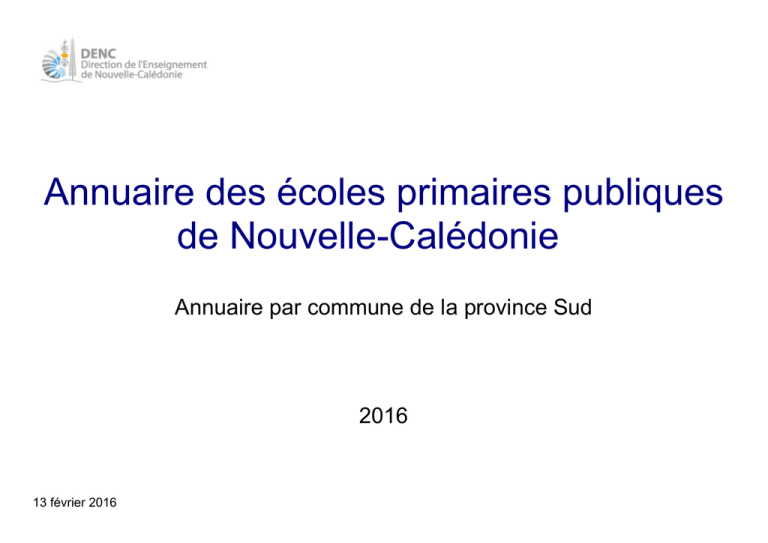 DENC
Direction de l'Enseignement de Nouvelle-Calédonie

Annuaire des écoles primaires publiques de Nouvelle-Calédonie

Annuaire par commune de la province Sud

2016

13 février 2016